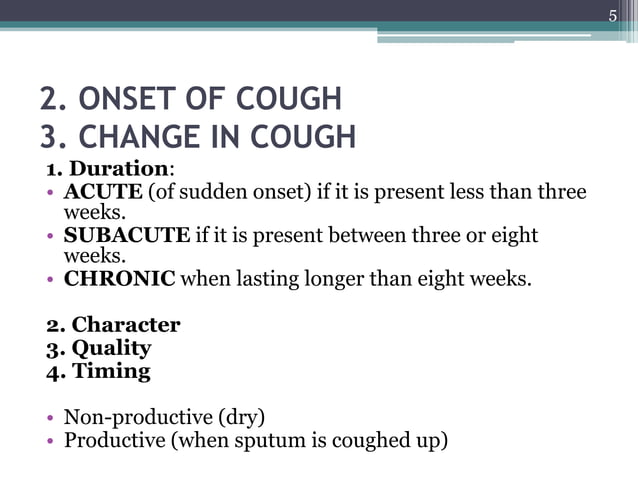 5

2. ONSET OF COUGH
3. CHANGE IN COUGH

1. Duration:
• ACUTE (of sudden onset) if it is present less than three weeks.
• SUBACUTE if it is present between three or eight weeks.
• CHRONIC when lasting longer than eight weeks.

2. Character
3. Quality
4. Timing

• Non-productive (dry)
• Productive (when sputum is coughed up)